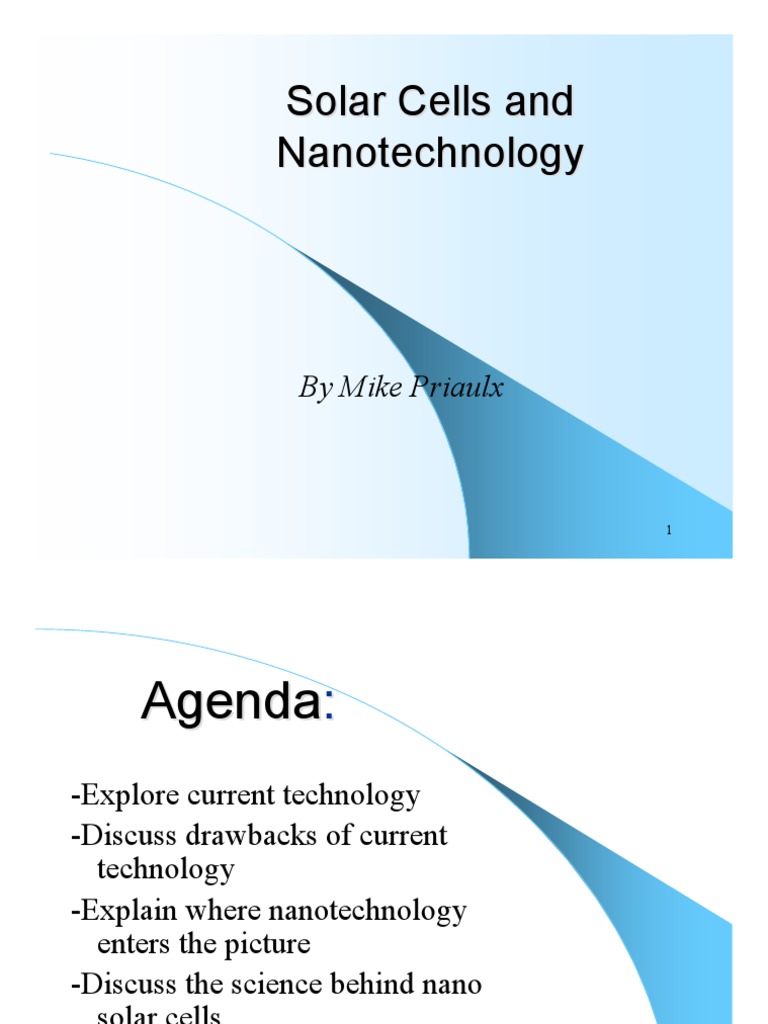 Solar Cells and Nanotechnology

By Mike Priaulx

1

Agenda:

-Explore current technology

-Discuss drawbacks of current technology

-Explain where nanotechnology enters the picture

-Discuss the science behind nano solar cells